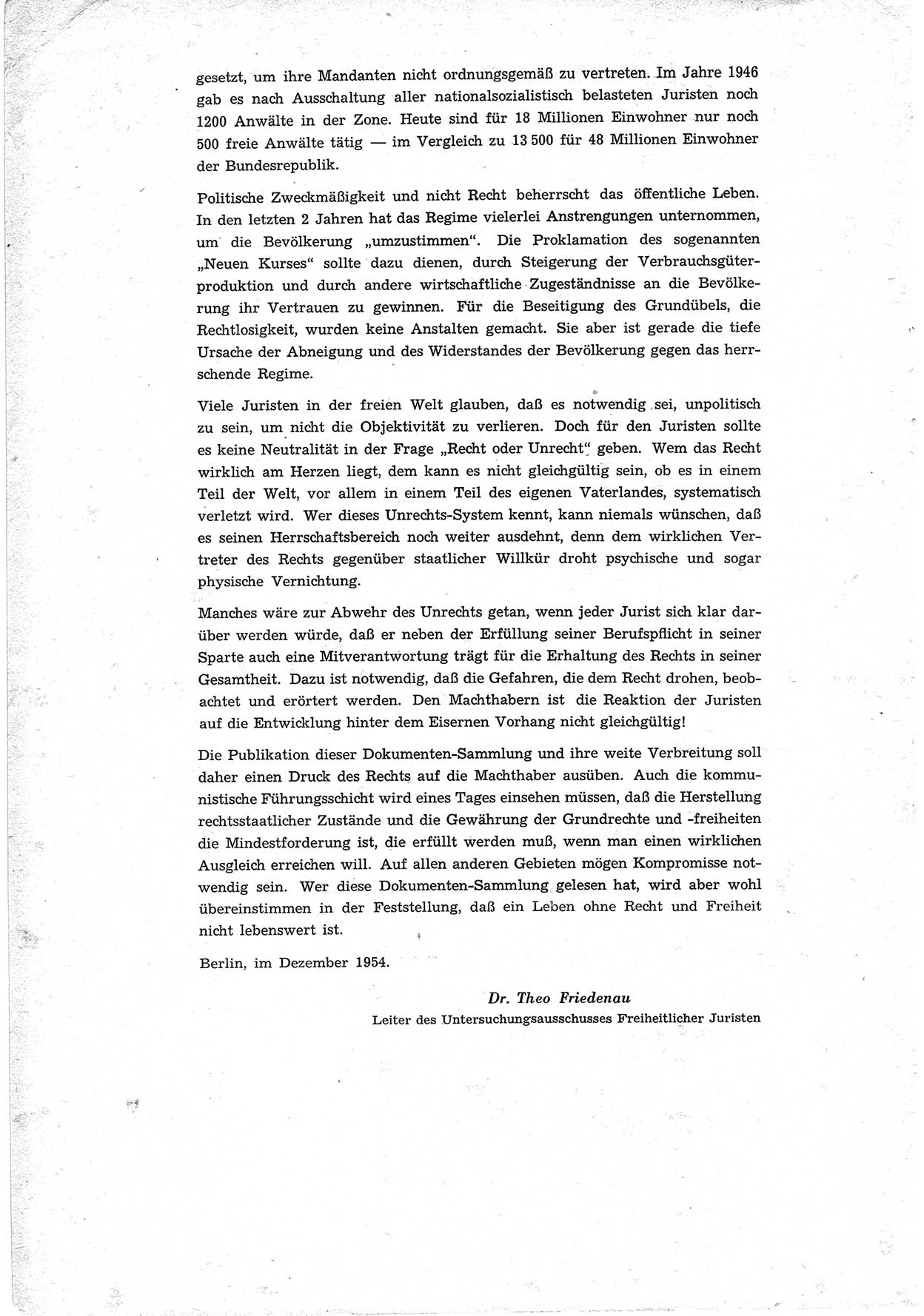 gesetzt, um ihre Mandanten nicht ordnungsgemäß zu vertreten. Im Jahre 1946 gab es nach Ausschaltung aller nationalsozialistisch belasteten Juristen noch 1200 Anwälte in der Zone. Heute sind für 18 Millionen Einwohner nur noch 500 freie Anwälte tätig — im Vergleich zu 13 500 für 48 Millionen Einwohner der Bundesrepublik.

Politische Zweckmäßigkeit und nicht Recht beherrscht das öffentliche Leben. In den letzten 2 Jahren hat das Regime vielerlei Anstrengungen unternommen, um die Bevölkerung „umzustimmen“. Die Proklamation des sogenannten „Neuen Kurses“ sollte dazu dienen, durch Steigerung der Verbrauchsgüterproduktion und durch andere wirtschaftliche Zugeständnisse an die Bevölkerung ihr Vertrauen zu gewinnen. Für die Beseitigung des Grundübels, die Rechtlosigkeit, wurden keine Anstalten gemacht. Sie aber ist gerade die tiefe Ursache der Abneigung und des Widerstandes der Bevölkerung gegen das herrschende Regime.

Viele Juristen in der freien Welt glauben, daß es notwendig sei, unpolitisch zu sein, um nicht die Objektivität zu verlieren. Doch für den Juristen sollte es keine Neutralität in der Frage „Recht oder Unrecht“ geben. Wem das Recht wirklich am Herzen liegt, dem kann es nicht gleichgültig sein, ob es in einem Teil der Welt, vor allem in einem Teil des eigenen Vaterlandes, systematisch verletzt wird. Wer dieses Unrechts-System kennt, kann niemals wünschen, daß es seinen Herrschaftsbereich noch weiter ausdehnt, denn dem wirklichen Vertreter des Rechts gegenüber staatlicher Willkür droht psychische und sogar physische Vernichtung.

Manches wäre zur Abwehr des Unrechts getan, wenn jeder Jurist sich klar darüber werden würde, daß er neben der Erfüllung seiner Berufspflicht in seiner Sparte auch eine Mitverantwortung trägt für die Erhaltung des Rechts in seiner Gesamtheit. Dazu ist notwendig, daß die Gefahren, die dem Recht drohen, beobachtet und erörtert werden. Den Machthabern ist die Reaktion der Juristen auf die Entwicklung hinter dem Eisernen Vorhang nicht gleichgültig!

Die Publikation dieser Dokumenten-Sammlung und ihre weite Verbreitung soll daher einen Druck des Rechts auf die Machthaber ausüben. Auch die kommunistische Führungsschicht wird eines Tages einsehen müssen, daß die Herstellung rechtsstaatlicher Zustände und die Gewährung der Grundrechte und -freiheiten die Mindestforderung ist, die erfüllt werden muß, wenn man einen wirklichen Ausgleich erreichen will. Auf allen anderen Gebieten mögen Kompromisse notwendig sein. Wer diese Dokumenten-Sammlung gelesen hat, wird aber wohl übereinstimmen in der Feststellung, daß ein Leben ohne Recht und Freiheit nicht lebenswert ist.

Berlin, im Dezember 1954.

Dr. Theo Friedenau
Leiter des Untersuchungsausschusses Freiheitlicher Juristen